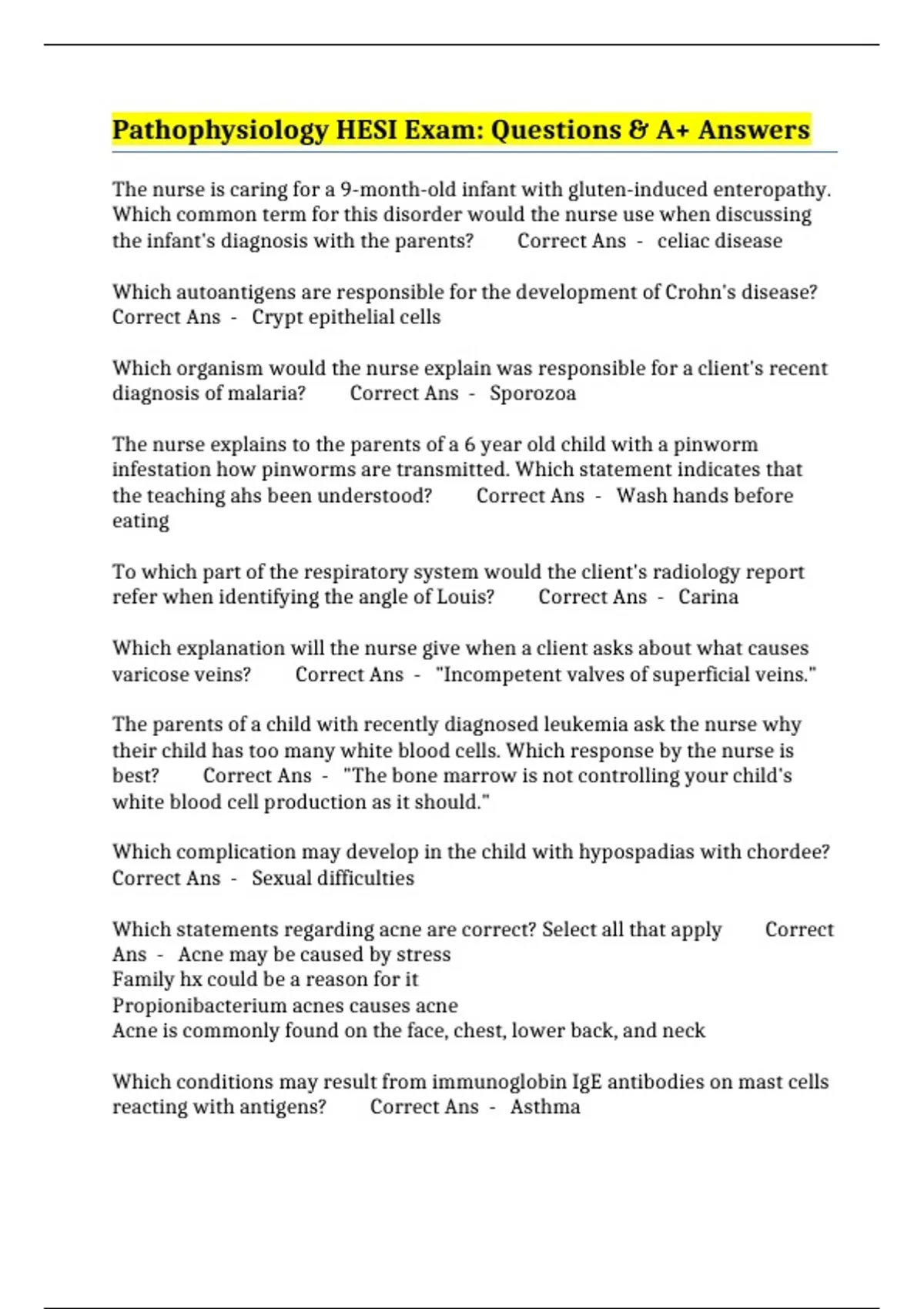 Pathophysiology HESI Exam: Questions & A+ Answers

The nurse is caring for a 9-month-old infant with gluten-induced enteropathy. Which common term for this disorder would the nurse use when discussing the infant's diagnosis with the parents? Correct Ans - celiac disease

Which autoantigens are responsible for the development of Crohn's disease? Correct Ans - Crypt epithelial cells

Which organism would the nurse explain was responsible for a client's recent diagnosis of malaria? Correct Ans - Sporozoa

The nurse explains to the parents of a 6 year old child with a pinworm infestation how pinworms are transmitted. Which statement indicates that the teaching ahs been understood? Correct Ans - Wash hands before eating

To which part of the respiratory system would the client's radiology report refer when identifying the angle of Louis? Correct Ans - Carina

Which explanation will the nurse give when a client asks about what causes varicose veins? Correct Ans - "Incompetent valves of superficial veins."

The parents of a child with recently diagnosed leukemia ask the nurse why their child has too many white blood cells. Which response by the nurse is best? Correct Ans - "The bone marrow is not controlling your child's white blood cell production as it should."

Which complication may develop in the child with hypospadias with chordee? Correct Ans - Sexual difficulties

Which statements regarding acne are correct? Select all that apply Correct Ans - Acne may be caused by stress
Family hx could be a reason for it
Propionibacterium acnes causes acne
Acne is commonly found on the face, chest, lower back, and neck

Which conditions may result from immunoglobin IgE antibodies on mast cells reacting with antigens? Correct Ans - Asthma